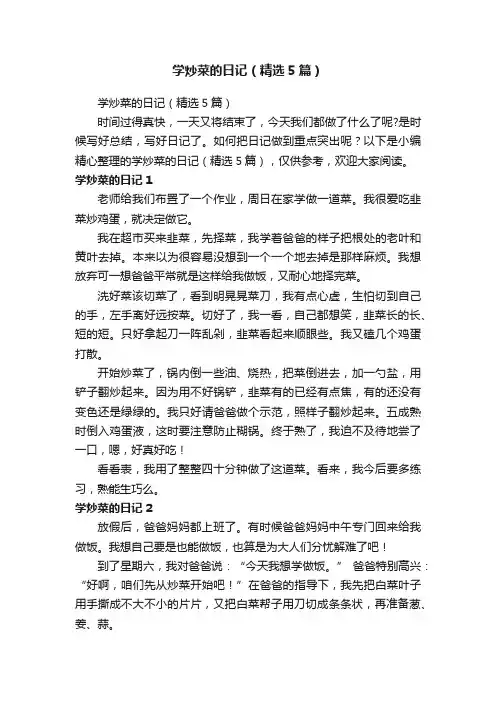 学炒菜的日记（精选5篇）

学炒菜的日记（精选5篇）

时间过得真快，一天又将结束了，今天我们都做了什么了呢?是时候写好总结，写好日记了。如何把日记做到重点突出呢？以下是小编精心整理的学炒菜的日记（精选5篇），仅供参考，欢迎大家阅读。

学炒菜的日记1

老师给我们布置了一个作业，周日在家学做一道菜。我很爱吃韭菜炒鸡蛋，就决定做它。

我在超市买来韭菜，先择菜，我学着爸爸的样子把根处的老叶和黄叶去掉。本来以为很容易没想到一个一个地去掉是那样麻烦。我想放弃可一想爸爸平常就是这样给我做饭，又耐心地择完菜。

洗好菜该切菜了，看到明晃晃菜刀，我有点心虚，生怕切到自己的手，左手离好远按菜。切好了，我一看，自己都想笑，韭菜长的长、短的短。只好拿起刀一阵乱剁，韭菜看起来顺眼些。我又磕几个鸡蛋打散。

开始炒菜了，锅内倒一些油、烧热，把菜倒进去，加一勺盐，用铲子翻炒起来。因为用不好锅铲，韭菜有的已经有点焦，有的还没有变色还是绿绿的。我只好请爸爸做个示范，照样子翻炒起来。五成熟时倒入鸡蛋液，这时要注意防止糊锅。终于熟了，我迫不及待地尝了一口，嗯，好真好吃！

看看表，我用了整整四十分钟做了这道菜。看来，我今后要多练习，熟能生巧么。

学炒菜的日记2

放假后，爸爸妈妈都上班了。有时候爸爸妈妈中午专门回来给我做饭。我想自己要是也能做饭，也算是为大人们分忧解难了吧！

到了星期六，我对爸爸说：“今天我想学做饭。” 爸爸特别高兴：“好啊，咱们先从炒菜开始吧！”在爸爸的指导下，我先把白菜叶子用手撕成不大不小的片片，又把白菜帮子用刀切成条条状，再准备葱、姜、蒜。